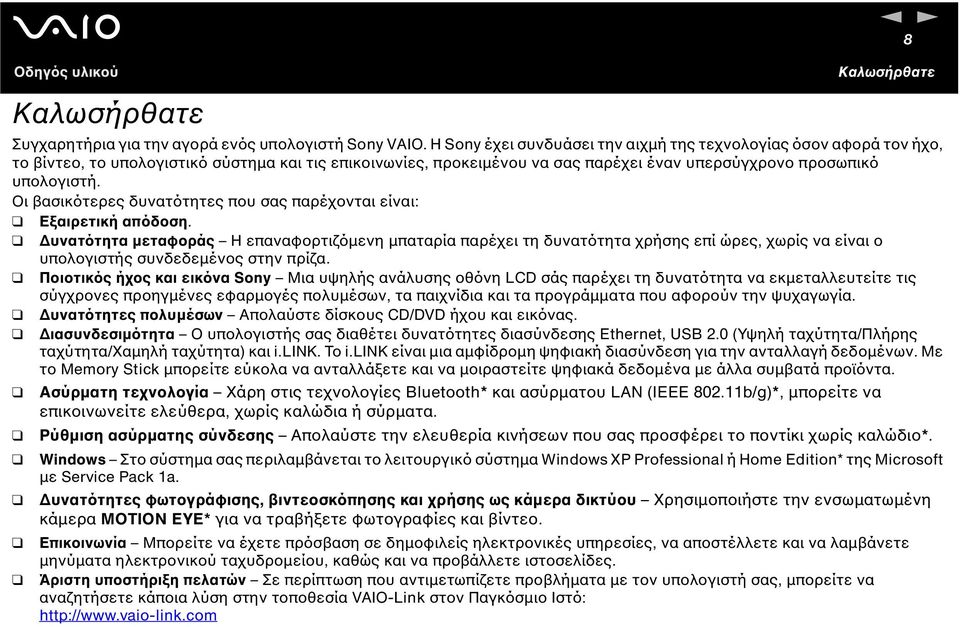 VAIO

8

Οδηγός υλικού

Καλωσήρθατε

Καλωσήρθατε

Συγχαρητήρια για την αγορά ενός υπολογιστή Sony VAIO. Η Sony έχει συνδυάσει την αιχμή της τεχνολογίας όσον αφορά τον ήχο, το βίντεο, το υπολογιστικό σύστημα και τις επικοινωνίες, προκειμένου να σας παρέχει έναν υπερσύγχρονο προσωπικό υπολογιστή.

Οι βασικότερες δυνατότητες που σας παρέχονται είναι:

❑ Εξαιρετική απόδοση.

❑ Δυνατότητα μεταφοράς – Η επαναφορτιζόμενη μπαταρία παρέχει τη δυνατότητα χρήσης επί ώρες, χωρίς να είναι ο υπολογιστής συνδεδεμένος στην πρίζα.

❑ Ποιοτικός ήχος και εικόνα Sony – Μια υψηλής ανάλυσης οθόνη LCD σάς παρέχει τη δυνατότητα να εκμεταλλευτείτε τις σύγχρονες προηγμένες εφαρμογές πολυμέσων, τα παιχνίδια και τα προγράμματα που αφορούν την ψυχαγωγία.

❑ Δυνατότητες πολυμέσων – Απολαύστε δίσκους CD/DVD ήχου και εικόνας.

❑ Διασυνδεσιμότητα – Ο υπολογιστής σας διαθέτει δυνατότητες διασύνδεσης Ethernet, USB 2.0 (Υψηλή ταχύτητα/Πλήρης ταχύτητα/Χαμηλή ταχύτητα) και i.LINK. Το i.LINK είναι μια αμφίδρομη ψηφιακή διασύνδεση για την ανταλλαγή δεδομένων. Με το Memory Stick μπορείτε εύκολα να ανταλλάξετε και να μοιραστείτε ψηφιακά δεδομένα με άλλα συμβατά προϊόντα.

❑ Ασύρματη τεχνολογία – Χάρη στις τεχνολογίες Bluetooth* και ασύρματου LAN (IEEE 802.11b/g)*, μπορείτε να επικοινωνείτε ελεύθερα, χωρίς καλώδια ή σύρματα.

❑ Ρύθμιση ασύρματης σύνδεσης – Απολαύστε την ελευθερία κινήσεων που σας προσφέρει το ποντίκι χωρίς καλώδιο*.

❑ Windows – Στο σύστημα σας περιλαμβάνεται το λειτουργικό σύστημα Windows XP Professional ή Home Edition* της Microsoft με Service Pack 1a.

❑ Δυνατότητες φωτογράφισης, βιντεοσκόπησης και χρήσης ως κάμερα δικτύου – Χρησιμοποιήστε την ενσωματωμένη κάμερα MOTION EYE* για να τραβήξετε φωτογραφίες και βίντεο.

❑ Επικοινωνία – Μπορείτε να έχετε πρόσβαση σε δημοφιλείς ηλεκτρονικές υπηρεσίες, να αποστέλλετε και να λαμβάνετε μηνύματα ηλεκτρονικού ταχυδρομείου, καθώς και να προβάλλετε ιστοσελίδες.

❑ Άριστη υποστήριξη πελατών – Σε περίπτωση που αντιμετωπίζετε προβλήματα με τον υπολογιστή σας, μπορείτε να αναζητήσετε κάποια λύση στην τοποθεσία VAIO-Link στον Παγκόσμιο Ιστό: http://www.vaio-link.com